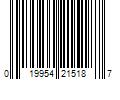 0 19954 21518 7